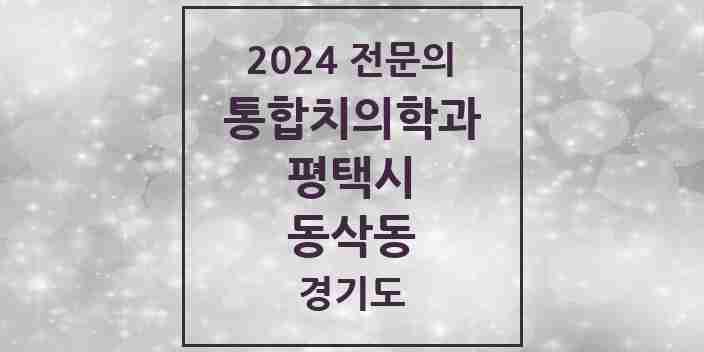 2024 전문의
통합치의학과
평택시
동삭동
경기도